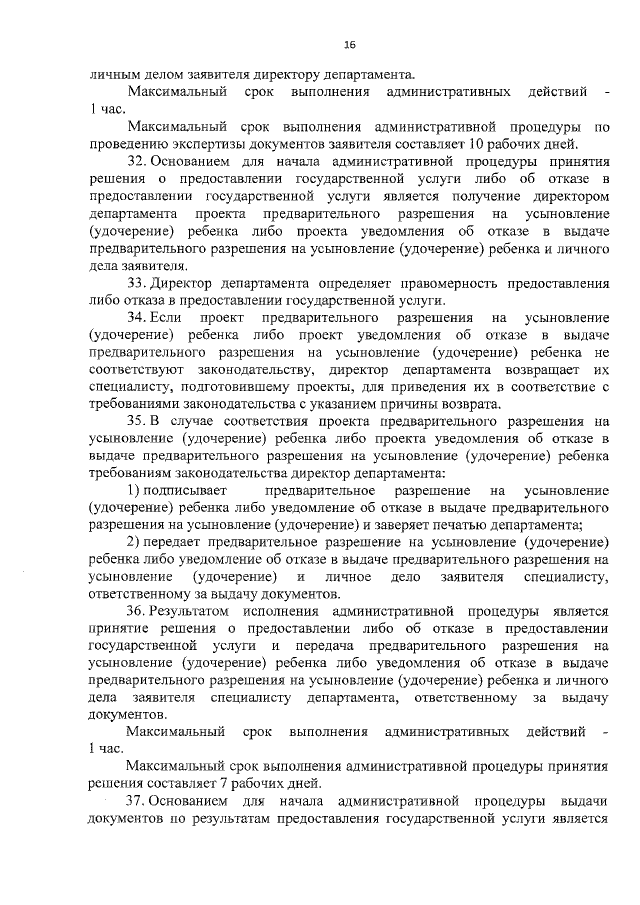 16

личным делом заявителя директору департамента.

Максимальный срок выполнения административных действий - 1 час.

Максимальный срок выполнения административной процедуры по проведению экспертизы документов заявителя составляет 10 рабочих дней.

32. Основанием для начала административной процедуры принятия решения о предоставлении государственной услуги либо об отказе в предоставлении государственной услуги является получение директором департамента проекта предварительного разрешения на усыновление (удочерение) ребенка либо проекта уведомления об отказе в выдаче предварительного разрешения на усыновление (удочерение) ребенка и личного дела заявителя.

33. Директор департамента определяет правомерность предоставления либо отказа в предоставлении государственной услуги.

34. Если проект предварительного разрешения на усыновление (удочерение) ребенка либо проект уведомления об отказе в выдаче предварительного разрешения на усыновление (удочерение) ребенка не соответствуют законодательству, директор департамента возвращает их специалисту, подготовившему проекты, для приведения их в соответствие с требованиями законодательства с указанием причины возврата.

35. В случае соответствия проекта предварительного разрешения на усыновление (удочерение) ребенка либо проекта уведомления об отказе в выдаче предварительного разрешения на усыновление (удочерение) ребенка требованиям законодательства директор департамента:

1) подписывает предварительное разрешение на усыновление (удочерение) ребенка либо уведомление об отказе в выдаче предварительного разрешения на усыновление (удочерение) и заверяет печатью департамента;

2) передает предварительное разрешение на усыновление (удочерение) ребенка либо уведомление об отказе в выдаче предварительного разрешения на усыновление (удочерение) и личное дело заявителя специалисту, ответственному за выдачу документов.

36. Результатом исполнения административной процедуры является принятие решения о предоставлении либо об отказе в предоставлении государственной услуги и передача предварительного разрешения на усыновление (удочерение) ребенка либо уведомления об отказе в выдаче предварительного разрешения на усыновление (удочерение) ребенка и личного дела заявителя специалисту департамента, ответственному за выдачу документов.

Максимальный срок выполнения административных действий - 1 час.

Максимальный срок выполнения административной процедуры принятия решения составляет 7 рабочих дней.

37. Основанием для начала административной процедуры выдачи документов по результатам предоставления государственной услуги является